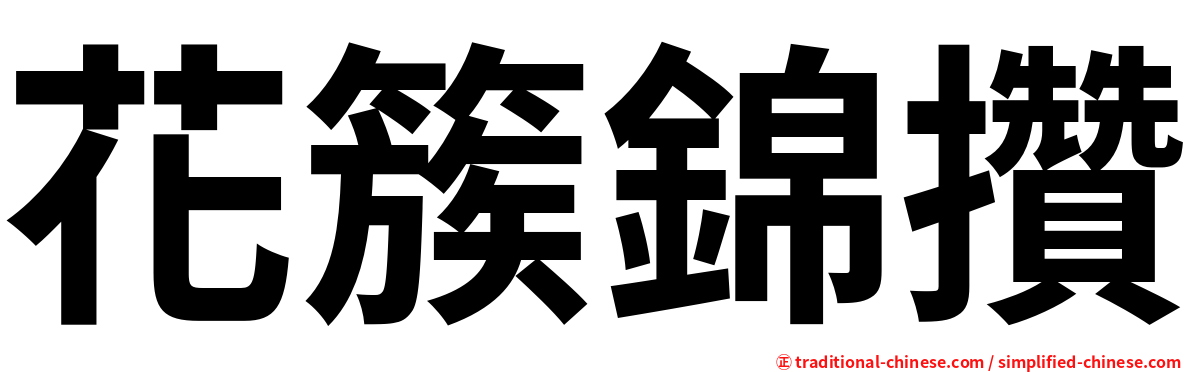 花簇錦攢

㊣ traditional-chinese.com / simplified-chinese.com